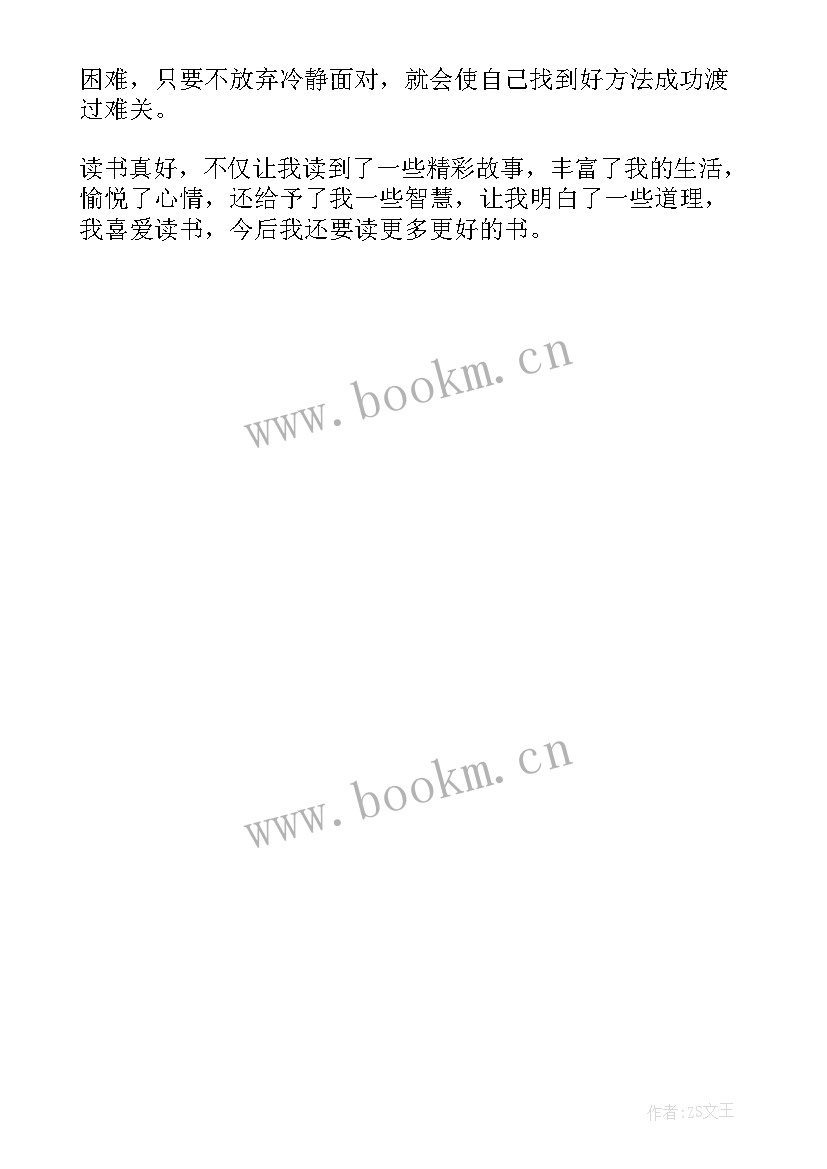 困难，只要不放弃冷静面对，就会使自己找到好方法成功渡过难关。

读书真好，不仅让我读到了一些精彩故事，丰富了我的生活，愉悦了心情，还给予了我一些智慧，让我明白了一些道理，我喜爱读书，今后我还要读更多更好的书。

www.bookm.cn

www.bookm.cn

作者:ZS文王